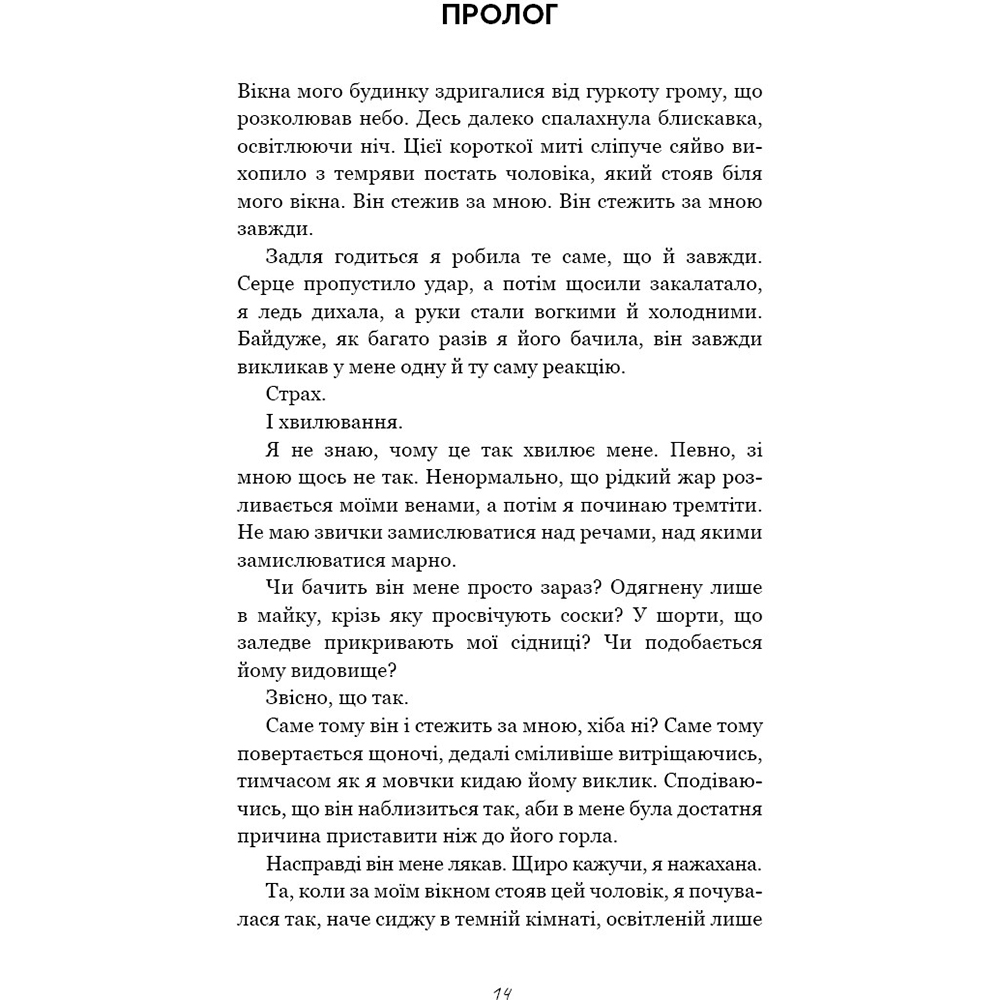 ПРОЛОГ

Вікна мого будинку здригалися від гуркоту грому, що розколював небо. Десь далеко спалахнула блискавка, освітлюючи ніч. Цієї короткої миті сліпуче сяйво вихопило з темряви постать чоловіка, який стояв біля мого вікна. Він стежив за мною. Він стежить за мною завжди.

Задля годиться я робила те саме, що й завжди. Серце пропустило удар, а потім щосили закалатало, я ледь дихала, а руки стали вогкими й холодними. Байдуже, як багато разів я його бачила, він завжди викликав у мене одну й ту саму реакцію.

Страх.

І хвилювання.

Я не знаю, чому це так хвилює мене. Певно, зі мною щось не так. Ненормально, що рідкий жар розливається моїми венами, а потім я починаю тремтіти. Не маю звички замислюватися над речами, над якими замислюватися марно.

Чи бачить він мене просто зараз? Одягнену лише в майку, крізь яку просвічують соски? У шорти, що заледве прикривають мої сідниці? Чи подобається йому видовище?

Звісно, що так.

Саме тому він і стежить за мною, хіба ні? Саме тому повертається щоночі, дедалі сміливіше витріщаючись, тимчасом як я мовчки кидаю йому виклик. Сподіваючись, що він наблизиться так, аби в мене була достатня причина приставити ніж до його горла.

Насправді він мене лякав. Щиро кажучи, я нажахана.

Та, коли за моїм вікном стояв цей чоловік, я почувалася так, наче сиджу в темній кімнаті, освітленій лише

14